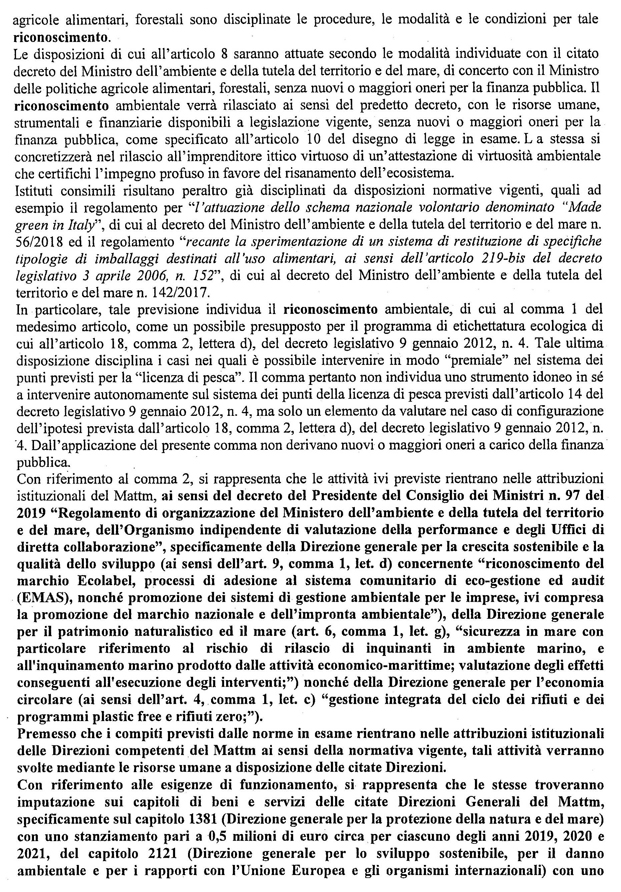 agricole alimentari, forestali sono disciplinate le procedure, le modalità e le condizioni per tale riconoscimento.
Le disposizioni di cui all'articolo 8 saranno attuate secondo le modalità individuate con il citato decreto del Ministro dell'ambiente e della tutela del territorio e del mare, di concerto con il Ministro delle politiche agricole alimentari, forestali, senza nuovi o maggiori oneri per la finanza pubblica. Il riconoscimento ambientale verrà rilasciato ai sensi del predetto decreto, con le risorse umane, strumentali e finanziarie disponibili a legislazione vigente, senza nuovi o maggiori oneri per la finanza pubblica, come specificato all'articolo 10 del disegno di legge in esame. L a stessa si concretizzerà nel rilascio all'imprenditore ittico virtuoso di un'attestazione di virtuosità ambientale che certifichi l'impegno profuso in favore del risanamento dell'ecosistema.
Istituti consimili risultano peraltro già disciplinati da disposizioni normative vigenti, quali ad esempio il regolamento per "l'attuazione dello schema nazionale volontario denominato "Made green in Italy", di cui al decreto del Ministro dell'ambiente e della tutela del territorio e del mare n. 56/2018 ed il regolamento "recante la sperimentazione di un sistema di restituzione di specifiche tipologie di imballaggi destinati all'uso alimentari, ai sensi dell'articolo 219-bis del decreto legislativo 3 aprile 2006, n. 152", di cui al decreto del Ministro dell'ambiente e della tutela del territorio e del mare n. 142/2017.
In particolare, tale previsione individua il riconoscimento ambientale, di cui al comma 1 del medesimo articolo, come un possibile presupposto per il programma di etichettatura ecologica di cui all'articolo 18, comma 2, lettera d), del decreto legislativo 9 gennaio 2012, n. 4. Tale ultima disposizione disciplina i casi nei quali è possibile intervenire in modo "premiale" nel sistema dei punti previsti per la "licenza di pesca". Il comma pertanto non individua uno strumento idoneo in sé a intervenire autonomamente sul sistema dei punti della licenza di pesca previsti dall'articolo 14 del decreto legislativo 9 gennaio 2012, n. 4, ma solo un elemento da valutare nel caso di configurazione dell'ipotesi prevista dall'articolo 18, comma 2, lettera d), del decreto legislativo 9 gennaio 2012, n. 4. Dall'applicazione del presente comma non derivano nuovi o maggiori oneri a carico della finanza pubblica.
Con riferimento al comma 2, si rappresenta che le attività ivi previste rientrano nelle attribuzioni istituzionali del Mattm, ai sensi del decreto del Presidente del Consiglio dei Ministri n. 97 del 2019 "Regolamento di organizzazione del Ministero dell'ambiente e della tutela del territorio e del mare, dell'Organismo indipendente di valutazione della performance e degli Uffici di diretta collaborazione", specificamente della Direzione generale per la crescita sostenibile e la qualità dello sviluppo (ai sensi dell'art. 9, comma 1, let. d) concernente "riconoscimento del marchio Ecolabel, processi di adesione al sistema comunitario di eco-gestione ed audit (EMAS), nonché promozione dei sistemi di gestione ambientale per le imprese, ivi compresa la promozione del marchio nazionale e dell'impronta ambientale"), della Direzione generale per il patrimonio naturalistico ed il mare (art. 6, comma 1, let. g), "sicurezza in mare con particolare riferimento al rischio di rilascio di inquinanti in ambiente marino, e all'inquinamento marino prodotto dalle attività economico-marittime; valutazione degli effetti conseguenti all'esecuzione degli interventi;") nonché della Direzione generale per l'economia circolare (ai sensi dell'art. 4, comma 1, let. c) "gestione integrata del ciclo dei rifiuti e dei programmi plastic free e rifiuti zero;").
Premesso che i compiti previsti dalle norme in esame rientrano nelle attribuzioni istituzionali delle Direzioni competenti del Mattm ai sensi della normativa vigente, tali attività verranno svolte mediante le risorse umane a disposizione delle citate Direzioni.
Con riferimento alle esigenze di funzionamento, si rappresenta che le stesse troveranno imputazione sui capitoli di beni e servizi delle citate Direzioni Generali del Mattm, specificamente sul capitolo 1381 (Direzione generale per la protezione della natura e del mare) con uno stanziamento pari a 0,5 milioni di euro circa per ciascuno degli anni 2019, 2020 e 2021, del capitolo 2121 (Direzione generale per lo sviluppo sostenibile, per il danno ambientale e per i rapporti con l'Unione Europea e gli organismi internazionali) con uno